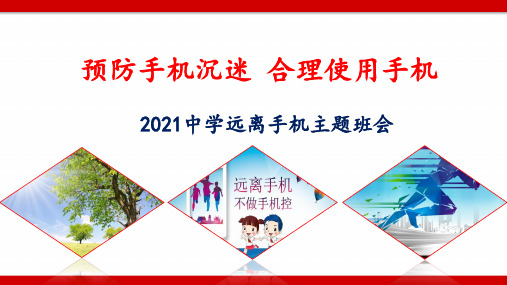 预防手机沉迷 合理使用手机

2021中学远离手机主题班会

远离手机
不做手机控